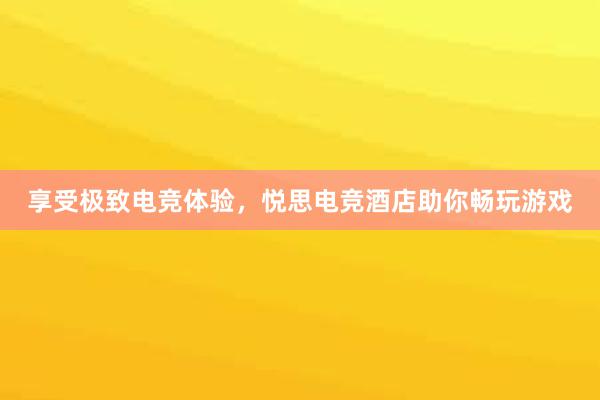 享受极致电竞体验，悦思电竞酒店助你畅玩游戏